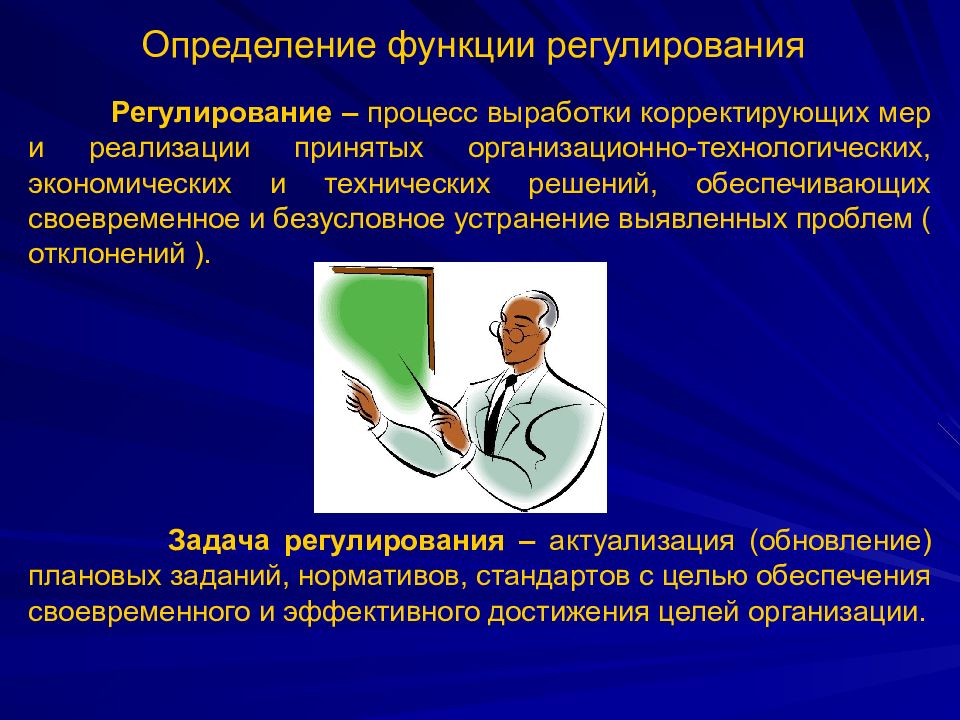 Определение функции регулирования

Регулирование – процесс выработки корректирующих мер и реализации принятых организационно-технологических, экономических и технических решений, обеспечивающих своевременное и безусловное устранение выявленных проблем ( отклонений ).

Задача регулирования – актуализация (обновление) плановых заданий, нормативов, стандартов с целью обеспечения своевременного и эффективного достижения целей организации.